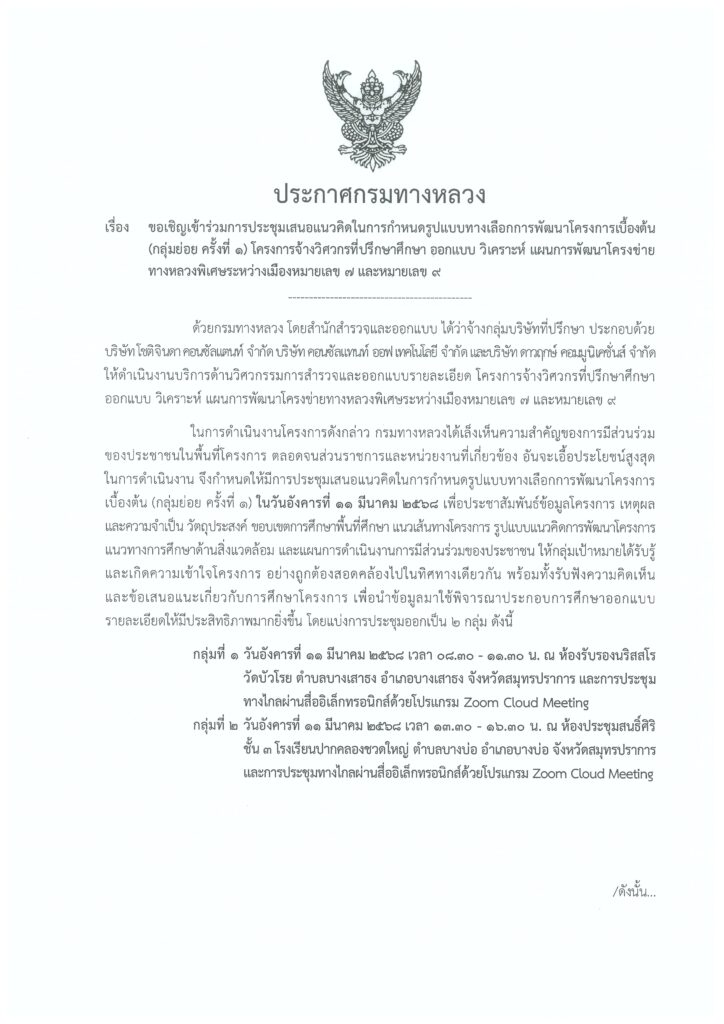 ประกาศกรมทางหลวง

เรื่อง ขอเชิญเข้าร่วมการประชุมเสนอแนวคิดในการกำหนดรูปแบบทางเลือกการพัฒนาโครงการเบื้องต้น (กลุ่มย่อย ครั้งที่ ๑) โครงการจ้างวิศวกรที่ปรึกษาศึกษา ออกแบบ วิเคราะห์ แผนการพัฒนาโครงข่ายทางหลวงพิเศษระหว่างเมืองหมายเลข ๗ และหมายเลข ๙

---------------------------------------------

ด้วยกรมทางหลวง โดยสำนักสำรวจและออกแบบ ได้ว่าจ้างกลุ่มบริษัทที่ปรึกษา ประกอบด้วย บริษัท โชติจินดา คอนซัลแตนท์ จำกัด บริษัท คอนซัลแทนท์ ออฟ เทคโนโลยี จำกัด และบริษัท ดาวฤกษ์ คอมมูนิเคชั่นส์ จำกัด ให้ดำเนินงานบริการด้านวิศวกรรมการสำรวจและออกแบบรายละเอียด โครงการจ้างวิศวกรที่ปรึกษาศึกษา ออกแบบ วิเคราะห์ แผนการพัฒนาโครงข่ายทางหลวงพิเศษระหว่างเมืองหมายเลข ๗ และหมายเลข ๙

ในการดำเนินงานโครงการดังกล่าว กรมทางหลวงได้เล็งเห็นความสำคัญของการมีส่วนร่วมของประชาชนในพื้นที่โครงการ ตลอดจนส่วนราชการและหน่วยงานที่เกี่ยวข้อง อันจะเอื้อประโยชน์สูงสุดในการดำเนินงาน จึงกำหนดให้มีการประชุมเสนอแนวคิดในการกำหนดรูปแบบทางเลือกการพัฒนาโครงการเบื้องต้น (กลุ่มย่อย ครั้งที่ ๑) ในวันอังคารที่ ๑๑ มีนาคม ๒๕๖๘ เพื่อประชาสัมพันธ์ข้อมูลโครงการ เหตุผลและความจำเป็น วัตถุประสงค์ ขอบเขตการศึกษาพื้นที่ศึกษา แนวเส้นทางโครงการ รูปแบบแนวคิดการพัฒนาโครงการ แนวทางการศึกษาด้านสิ่งแวดล้อม และแผนการดำเนินงานการมีส่วนร่วมของประชาชน ให้กลุ่มเป้าหมายได้รับรู้และเกิดความเข้าใจโครงการ อย่างถูกต้องสอดคล้องไปในทิศทางเดียวกัน พร้อมทั้งรับฟังความคิดเห็นและข้อเสนอแนะเกี่ยวกับการศึกษาโครงการ เพื่อนำข้อมูลมาใช้พิจารณาประกอบการศึกษาออกแบบรายละเอียดให้มีประสิทธิภาพมากยิ่งขึ้น โดยแบ่งการประชุมออกเป็น ๒ กลุ่ม ดังนี้

กลุ่มที่ ๑ วันอังคารที่ ๑๑ มีนาคม ๒๕๖๘ เวลา ๐๘.๓๐ - ๑๑.๓๐ น. ณ ห้องรับรองนริสสโร วัดบัวโรย ตำบลบางเสาธง อำเภอบางเสาธง จังหวัดสมุทรปราการ และการประชุมทางไกลผ่านสื่ออิเล็กทรอนิกส์ด้วยโปรแกรม Zoom Cloud Meeting

กลุ่มที่ ๒ วันอังคารที่ ๑๑ มีนาคม ๒๕๖๘ เวลา ๑๓.๓๐ - ๑๖.๓๐ น. ณ ห้องประชุมสนธิ์ศิริ ชั้น ๓ โรงเรียนปากคลองชวดใหญ่ ตำบลบางบ่อ อำเภอบางบ่อ จังหวัดสมุทรปราการ และการประชุมทางไกลผ่านสื่ออิเล็กทรอนิกส์ด้วยโปรแกรม Zoom Cloud Meeting

/ดังนั้น...